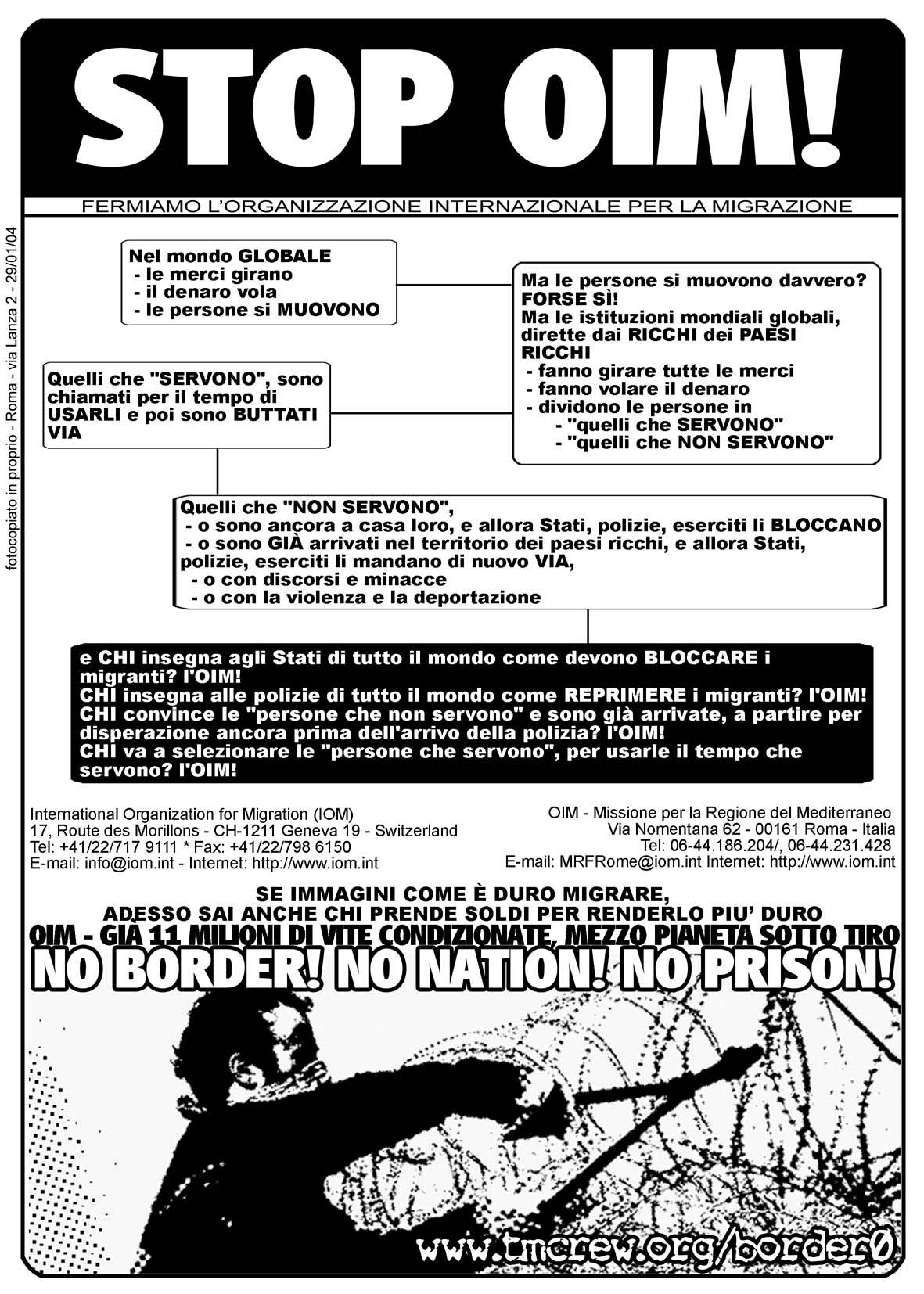 STOP OIM!

FERMIAMO L'ORGANIZZAZIONE INTERNAZIONALE PER LA MIGRAZIONE

fotocopiato in proprio - Roma - via Lanza 2 - 29/01/04

Nel mondo GLOBALE
- le merci girano
- il denaro vola
- le persone si MUOVONO

Ma le persone si muovono davvero? FORSE SÌ!
Ma le istituzioni mondiali globali, dirette dai RICCHI dei PAESI RICCHI
- fanno girare tutte le merci
- fanno volare il denaro
- dividono le persone in
- "quelli che SERVONO"
- "quelli che NON SERVONO"

Quelli che "SERVONO", sono chiamati per il tempo di USARLI e poi sono BUTTATI VIA

Quelli che "NON SERVONO",
- o sono ancora a casa loro, e allora Stati, polizie, eserciti li BLOCCANO
- o sono GIÀ arrivati nel territorio dei paesi ricchi, e allora Stati, polizie, eserciti li mandano di nuovo VIA,
- o con discorsi e minacce
- o con la violenza e la deportazione

e CHI insegna agli Stati di tutto il mondo come devono BLOCCARE i migranti? l'OIM!
CHI insegna alle polizie di tutto il mondo come REPRIMERE i migranti? l'OIM!
CHI convince le "persone che non servono" e sono già arrivate, a partire per disperazione ancora prima dell'arrivo della polizia? l'OIM!
CHI va a selezionare le "persone che servono", per usarle il tempo che servono? l'OIM!

International Organization for Migration (IOM)
17, Route des Morillons - CH-1211 Geneva 19 - Switzerland
Tel: +41/22/717 9111 * Fax: +41/22/798 6150
E-mail: info@iom.int - Internet: http://www.iom.int

OIM - Missione per la Regione del Mediterraneo
Via Nomentana 62 - 00161 Roma - Italia
Tel: 06-44.186.204/, 06-44.231.428
E-mail: MRFRome@iom.int Internet: http://www.iom.int

SE IMMAGINI COME È DURO MIGRARE,
ADESSO SAI ANCHE CHI PRENDE SOLDI PER RENDERLO PIU' DURO
OIM - GIÀ 11 MILIONI DI VITE CONDIZIONATE, MEZZO PIANETA SOTTO TIRO
NO BORDER! NO NATION! NO PRISON!

www.tmcrew.org/border0